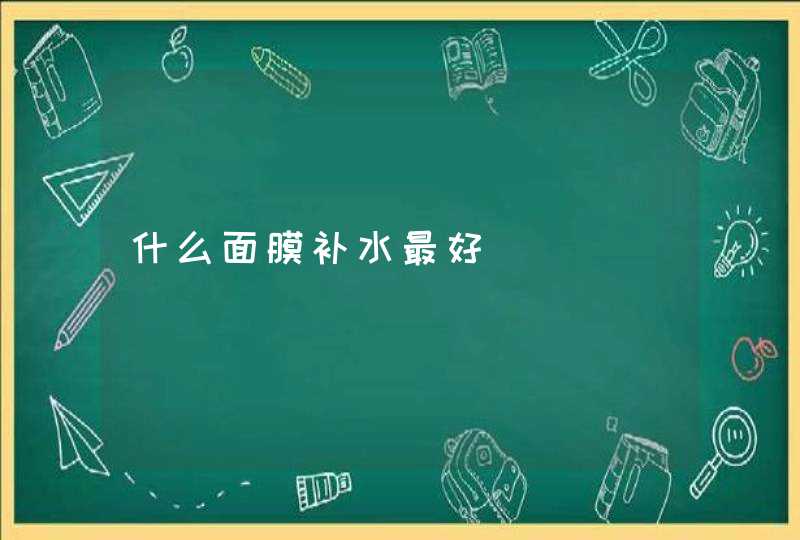 什么面膜补水最好